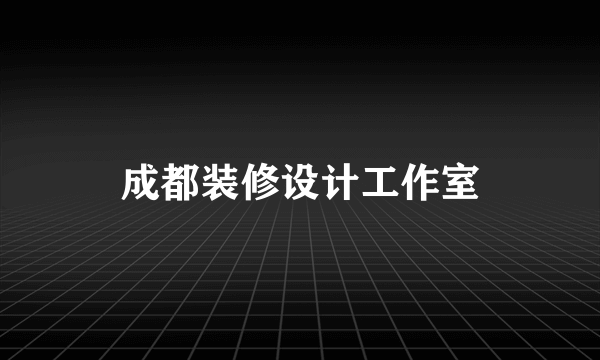 成都装修设计工作室